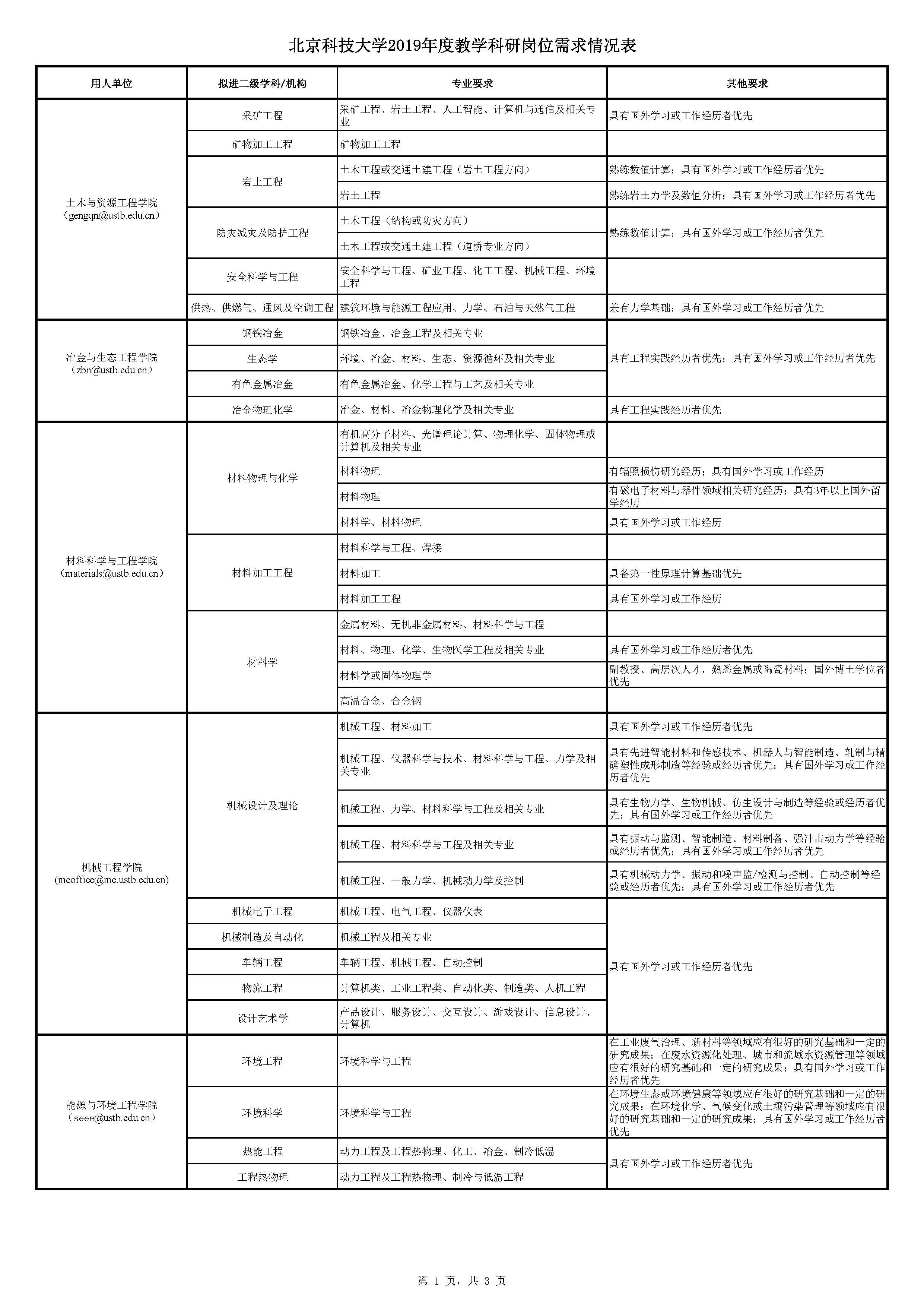 北京科技大学2019年度教学科研岗位需求情况表

| 用人单位 | 拟进二级学科/机构 | 专业要求 | 其他要求 |
|---|---|---|---|
| 土木与资源工程学院（gengqn@ustb.edu.cn） | 采矿工程 | 采矿工程、岩土工程、人工智能、计算机与通信及相关专业 | 具有国外学习或工作经历者优先 |
| | 矿物加工工程 | 矿物加工工程 | |
| | 岩土工程 | 土木工程或交通土建工程（岩土工程方向） | 熟练数值计算；具有国外学习或工作经历者优先 |
| | | 岩土工程 | 熟练岩土力学及数值分析；具有国外学习或工作经历者优先 |
| | 防灾减灾及防护工程 | 土木工程（结构或防灾方向） | 熟练数值计算；具有国外学习或工作经历者优先 |
| | | 土木工程或交通土建工程（道桥专业方向） | |
| | 安全科学与工程 | 安全科学与工程、矿业工程、化工工程、机械工程、环境工程 | |
| | 供热、供燃气、通风及空调工程 | 建筑环境与能源工程应用、力学、石油与天然气工程 | 兼有力学基础；具有国外学习或工作经历者优先 |
| 冶金与生态工程学院（zbn@ustb.edu.cn） | 钢铁冶金 | 钢铁冶金、冶金工程及相关专业 | 具有工程实践经历者优先；具有国外学习或工作经历者优先 |
| | 生态学 | 环境、冶金、材料、生态、资源循环及相关专业 | |
| | 有色金属冶金 | 有色金属冶金、化学工程与工艺及相关专业 | |
| | 冶金物理化学 | 冶金、材料、冶金物理化学及相关专业 | 具有工程实践经历者优先 |
| 材料科学与工程学院（materials@ustb.edu.cn） | 材料物理与化学 | 有机高分子材料、光谱理论计算、物理化学、固体物理或计算机及相关专业 | |
| | | 材料物理 | 有辐照损伤研究经历；具有国外学习或工作经历 |
| | | 材料物理 | 有磁电子材料与器件领域相关研究经历；具有3年以上国外留学经历 |
| | | 材料学、材料物理 | 具有国外学习或工作经历 |
| | 材料加工工程 | 材料科学与工程、焊接 | |
| | | 材料加工 | 具备第一性原理计算基础优先 |
| | | 材料加工工程 | 具有国外学习或工作经历 |
| | 材料学 | 金属材料、无机非金属材料、材料科学与工程 | |
| | | 材料、物理、化学、生物医学工程及相关专业 | 具有国外学习或工作经历者优先 |
| | | 材料学或固体物理学 | 副教授、高层次人才，熟悉金属或陶瓷材料；国外博士学位者优先 |
| | | 高温合金、合金钢 | |
| 机械工程学院（meoffice@me.ustb.edu.cn） | 机械设计及理论 | 机械工程、材料加工 | 具有国外学习或工作经历者优先 |
| | | 机械工程、仪器科学与技术、材料科学与工程、力学及相关专业 | 具有先进智能材料和传感技术、机器人与智能制造、轧制与精确塑性成形制造等经验或经历者优先；具有国外学习或工作经历者优先 |
| | | 机械工程、力学、材料科学与工程及相关专业 | 具有生物力学、生物机械、仿生设计与制造等经验或经历者优先；具有国外学习或工作经历者优先 |
| | | 机械工程、材料科学与工程及相关专业 | 具有振动与监测、智能制造、材料制备、强冲击动力学等经验或经历者优先；具有国外学习或工作经历者优先 |
| | | 机械工程、一般力学、机械动力学及控制 | 具有机械动力学、振动和噪声监/检测与控制、自动控制等经验或经历者优先；具有国外学习或工作经历者优先 |
| | 机械电子工程 | 机械工程、电气工程、仪器仪表 | 具有国外学习或工作经历者优先 |
| | 机械制造及自动化 | 机械工程及相关专业 | |
| | 车辆工程 | 车辆工程、机械工程、自动控制 | |
| | 物流工程 | 计算机类、工业工程类、自动化类、制造类、人机工程 | |
| | 设计艺术学 | 产品设计、服务设计、交互设计、游戏设计、信息设计、计算机 | |
| 能源与环境工程学院（seee@ustb.edu.cn） | 环境工程 | 环境科学与工程 | 在工业废气治理、新材料等领域应有很好的研究基础和一定的研究成果；在废水资源化处理、城市和流域水资源管理等领域应有很好的研究基础和一定的研究成果；具有国外学习或工作经历者优先 |
| | 环境科学 | 环境科学与工程 | 在环境生态或环境健康等领域应有很好的研究基础和一定的研究成果；在环境化学、气候变化或土壤污染管理等领域应有很好的研究基础和一定的研究成果；具有国外学习或工作经历者优先 |
| | 热能工程 | 动力工程及工程热物理、化工、冶金、制冷低温 | 具有国外学习或工作经历者优先 |
| | 工程热物理 | 动力工程及工程热物理、制冷与低温工程 | |

第 1 页，共 3 页